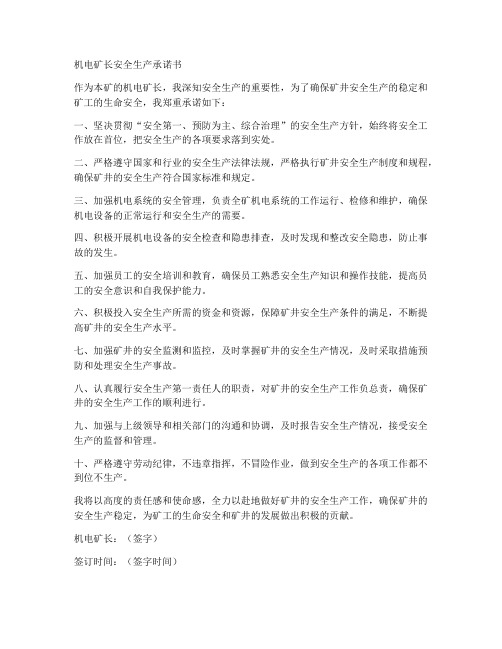 机电矿长安全生产承诺书

作为本矿的机电矿长，我深知安全生产的重要性，为了确保矿井安全生产的稳定和矿工的生命安全，我郑重承诺如下：

一、坚决贯彻“安全第一、预防为主、综合治理”的安全生产方针，始终将安全工作放在首位，把安全生产的各项要求落到实处。

二、严格遵守国家和行业的安全生产法律法规，严格执行矿井安全生产制度和规程，确保矿井的安全生产符合国家标准和规定。

三、加强机电系统的安全管理，负责全矿机电系统的工作运行、检修和维护，确保机电设备的正常运行和安全生产的需要。

四、积极开展机电设备的安全检查和隐患排查，及时发现和整改安全隐患，防止事故的发生。

五、加强员工的安全培训和教育，确保员工熟悉安全生产知识和操作技能，提高员工的安全意识和自我保护能力。

六、积极投入安全生产所需的资金和资源，保障矿井安全生产条件的满足，不断提高矿井的安全生产水平。

七、加强矿井的安全监测和监控，及时掌握矿井的安全生产情况，及时采取措施预防和处理安全生产事故。

八、认真履行安全生产第一责任人的职责，对矿井的安全生产工作负总责，确保矿井的安全生产工作的顺利进行。

九、加强与上级领导和相关部门的沟通和协调，及时报告安全生产情况，接受安全生产的监督和管理。

十、严格遵守劳动纪律，不违章指挥，不冒险作业，做到安全生产的各项工作都不到位不生产。

我将以高度的责任感和使命感，全力以赴地做好矿井的安全生产工作，确保矿井的安全生产稳定，为矿工的生命安全和矿井的发展做出积极的贡献。

机电矿长：（签字）

签订时间：（签字时间）